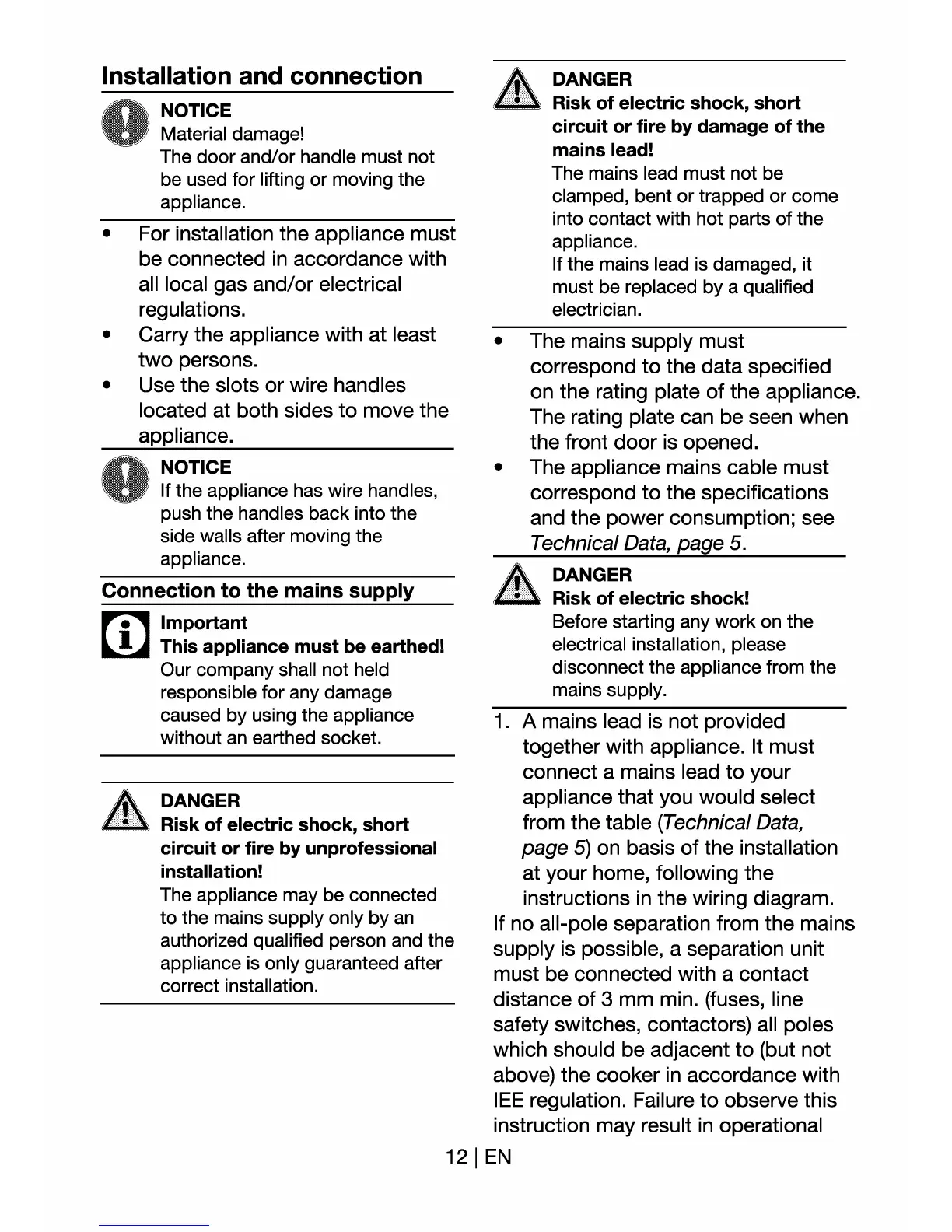 Installation and connection

NOTICE
Material damage!
The door and/or handle must not be used for lifting or moving the appliance.

• For installation the appliance must be connected in accordance with all local gas and/or electrical regulations.
• Carry the appliance with at least two persons.
• Use the slots or wire handles located at both sides to move the appliance.

NOTICE
If the appliance has wire handles, push the handles back into the side walls after moving the appliance.

Connection to the mains supply

Important
This appliance must be earthed!
Our company shall not held responsible for any damage caused by using the appliance without an earthed socket.

DANGER
Risk of electric shock, short circuit or fire by unprofessional installation!
The appliance may be connected to the mains supply only by an authorized qualified person and the appliance is only guaranteed after correct installation.

DANGER
Risk of electric shock, short circuit or fire by damage of the mains lead!
The mains lead must not be clamped, bent or trapped or come into contact with hot parts of the appliance.
If the mains lead is damaged, it must be replaced by a qualified electrician.

• The mains supply must correspond to the data specified on the rating plate of the appliance. The rating plate can be seen when the front door is opened.
• The appliance mains cable must correspond to the specifications and the power consumption; see Technical Data, page 5.

DANGER
Risk of electric shock!
Before starting any work on the electrical installation, please disconnect the appliance from the mains supply.

1. A mains lead is not provided together with appliance. It must connect a mains lead to your appliance that you would select from the table (Technical Data, page 5) on basis of the installation at your home, following the instructions in the wiring diagram.

If no all-pole separation from the mains supply is possible, a separation unit must be connected with a contact distance of 3 mm min. (fuses, line safety switches, contactors) all poles which should be adjacent to (but not above) the cooker in accordance with IEE regulation. Failure to observe this instruction may result in operational

12 | EN